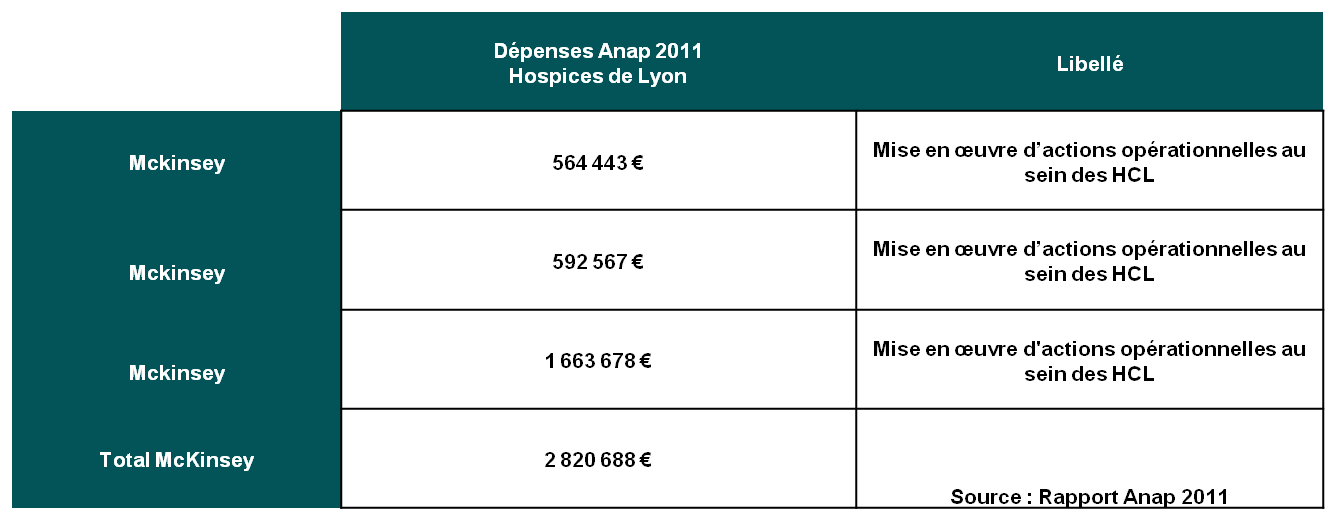 |  | Dépenses Anap 2011 Hospices de Lyon | Libellé |
|---|---|---|
| Mckinsey | 564 443 € | Mise en œuvre d'actions opérationnelles au sein des HCL |
| Mckinsey | 592 567 € | Mise en œuvre d'actions opérationnelles au sein des HCL |
| Mckinsey | 1 663 678 € | Mise en œuvre d'actions opérationnelles au sein des HCL |
| Total McKinsey | 2 820 688 € | Source : Rapport Anap 2011 |